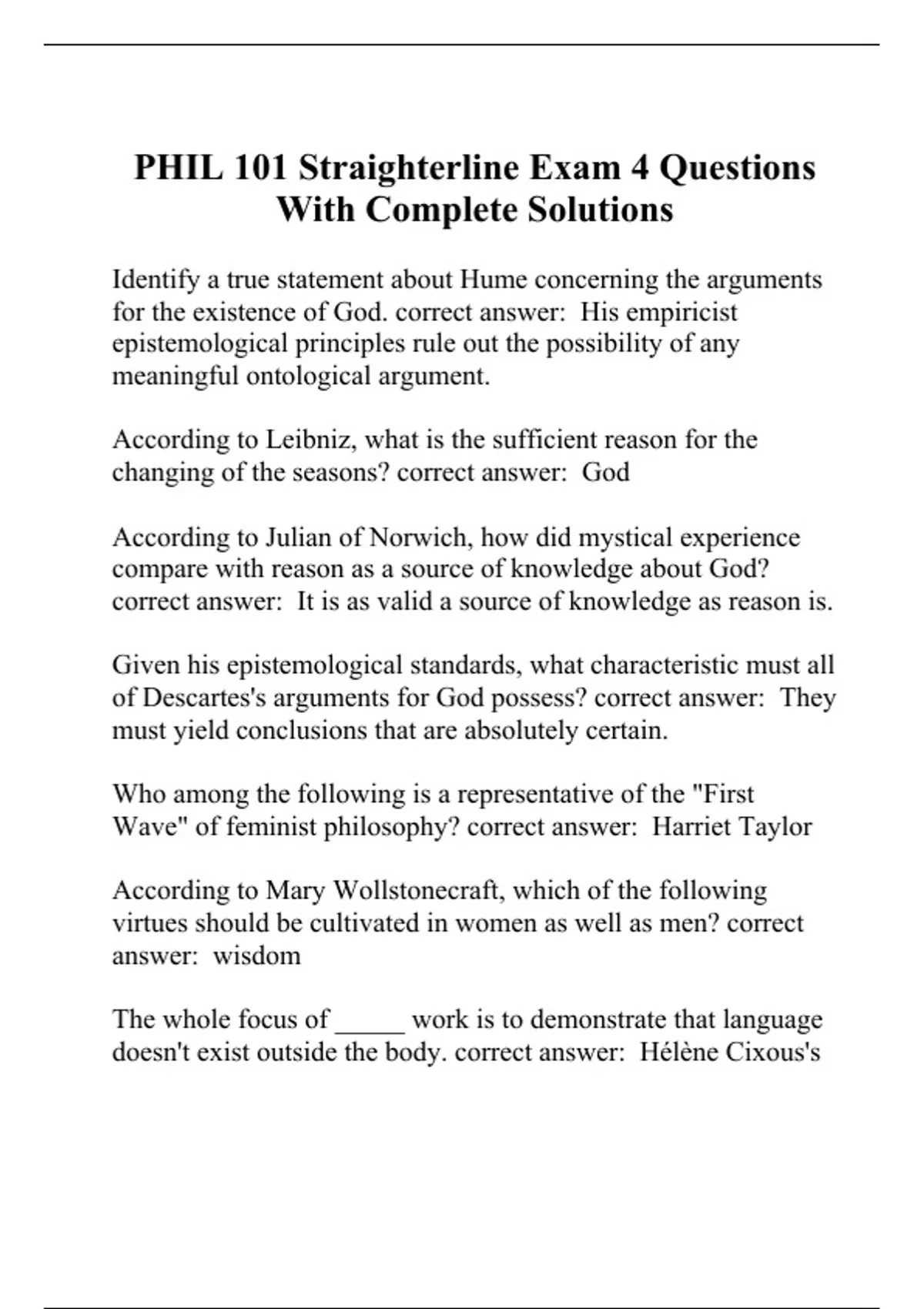 PHIL 101 Straighterline Exam 4 Questions With Complete Solutions

Identify a true statement about Hume concerning the arguments for the existence of God. correct answer:  His empiricist epistemological principles rule out the possibility of any meaningful ontological argument.

According to Leibniz, what is the sufficient reason for the changing of the seasons? correct answer:  God

According to Julian of Norwich, how did mystical experience compare with reason as a source of knowledge about God? correct answer:  It is as valid a source of knowledge as reason is.

Given his epistemological standards, what characteristic must all of Descartes's arguments for God possess? correct answer:  They must yield conclusions that are absolutely certain.

Who among the following is a representative of the "First Wave" of feminist philosophy? correct answer:  Harriet Taylor

According to Mary Wollstonecraft, which of the following virtues should be cultivated in women as well as men? correct answer:  wisdom

The whole focus of _____ work is to demonstrate that language doesn't exist outside the body. correct answer:  Hélène Cixous's